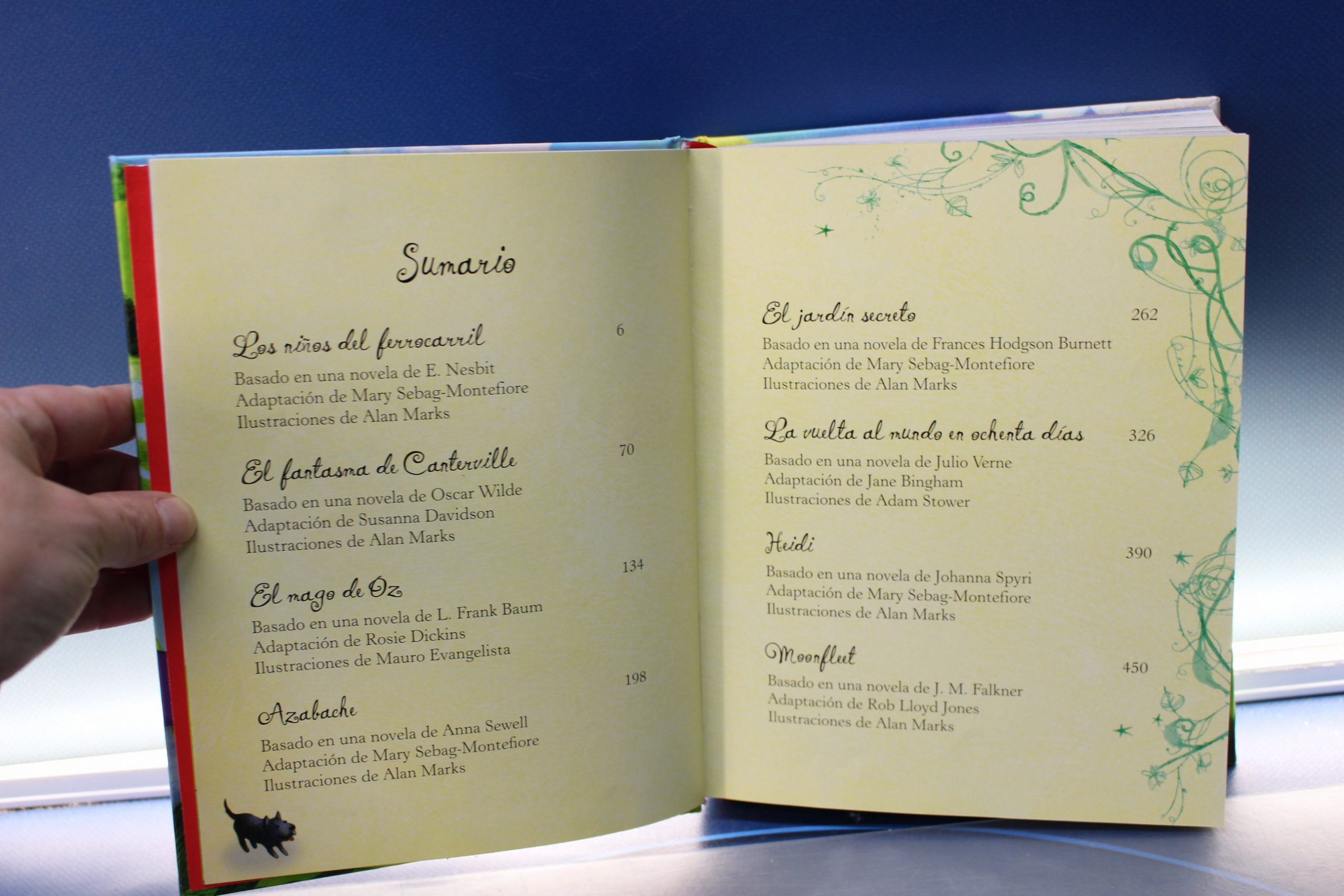 Sumario

Los niños del ferrocarril 6

Basado en una novela de E. Nesbit
Adaptación de Mary Sebag-Montefiore
Ilustraciones de Alan Marks

El fantasma de Canterville 70

Basado en una novela de Oscar Wilde
Adaptación de Susanna Davidson
Ilustraciones de Alan Marks

El mago de Oz 134

Basado en una novela de L. Frank Baum
Adaptación de Rosie Dickins
Ilustraciones de Mauro Evangelista

Azabache 198

Basado en una novela de Anna Sewell
Adaptación de Mary Sebag-Montefiore
Ilustraciones de Alan Marks

El jardín secreto 262

Basado en una novela de Frances Hodgson Burnett
Adaptación de Mary Sebag-Montefiore
Ilustraciones de Alan Marks

La vuelta al mundo en ochenta días 326

Basado en una novela de Julio Verne
Adaptación de Jane Bingham
Ilustraciones de Adam Stower

Heidi 390

Basado en una novela de Johanna Spyri
Adaptación de Mary Sebag-Montefiore
Ilustraciones de Alan Marks

Moonfleet 450

Basado en una novela de J. M. Falkner
Adaptación de Rob Lloyd Jones
Ilustraciones de Alan Marks